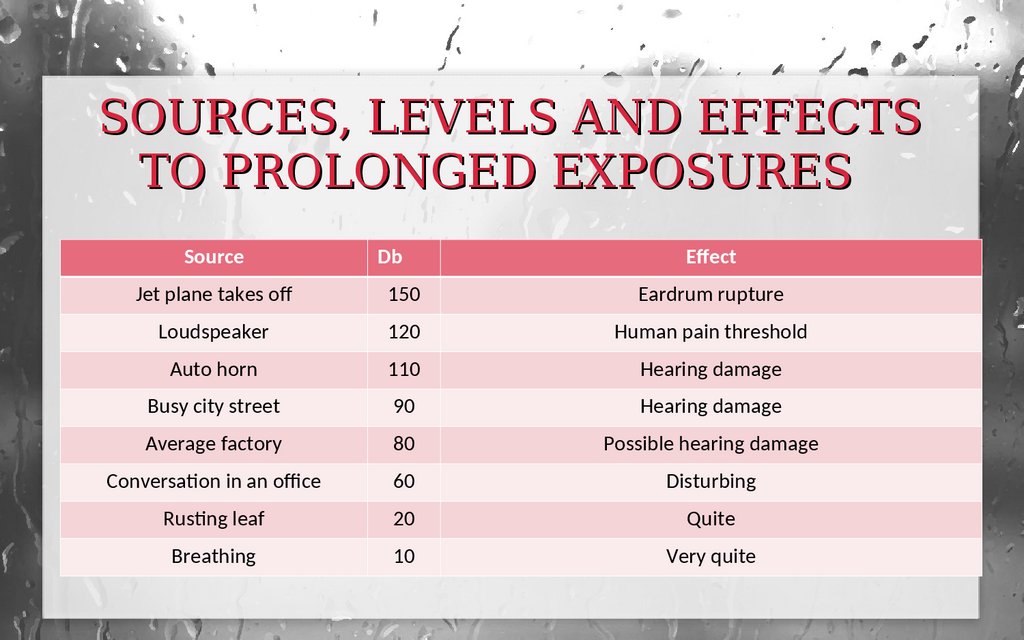 SOURCES, LEVELS AND EFFECTS TO PROLONGED EXPOSURES

| Source | Db | Effect |
|---|---|---|
| Jet plane takes off | 150 | Eardrum rupture |
| Loudspeaker | 120 | Human pain threshold |
| Auto horn | 110 | Hearing damage |
| Busy city street | 90 | Hearing damage |
| Average factory | 80 | Possible hearing damage |
| Conversation in an office | 60 | Disturbing |
| Rusting leaf | 20 | Quite |
| Breathing | 10 | Very quite |